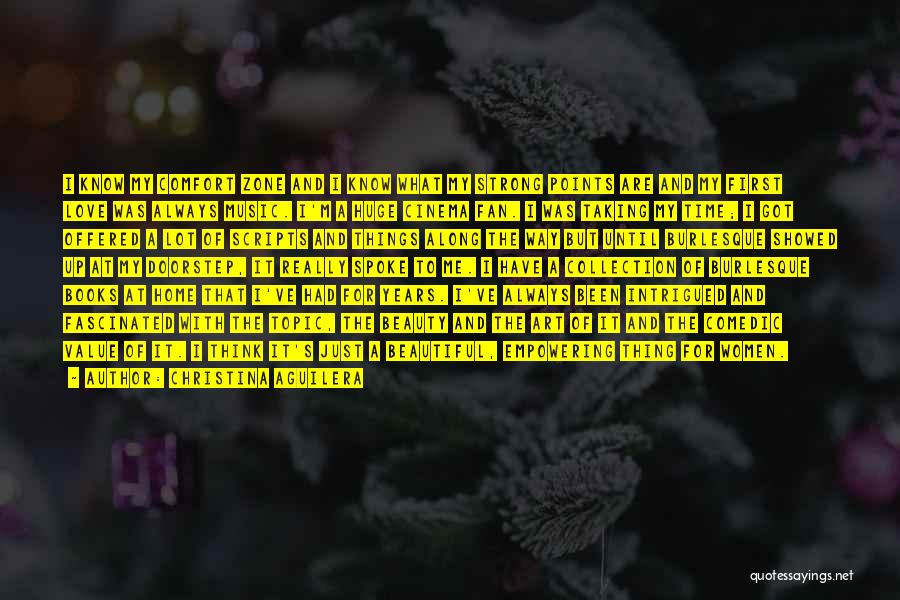 I KNOW MY COMFORT ZONE AND I KNOW WHAT MY STRONG POINTS ARE AND MY FIRST LOVE WAS ALWAYS MUSIC. I'M A HUGE CINEMA FAN. I WAS TAKING MY TIME; I GOT OFFERED A LOT OF SCRIPTS AND THINGS ALONG THE WAY BUT UNTIL BURLESQUE SHOWED UP AT MY DOORSTEP, IT REALLY SPOKE TO ME. I HAVE A COLLECTION OF BURLESQUE BOOKS AT HOME THAT I'VE HAD FOR YEARS. I'VE ALWAYS BEEN INTRIGUED AND FASCINATED WITH THE TOPIC, THE BEAUTY AND THE ART OF IT AND THE COMEDIC VALUE OF IT. I THINK IT'S JUST A BEAUTIFUL, EMPOWERING THING FOR WOMEN.

- AUTHOR: CHRISTINA AGUILERA

quotessayings.net